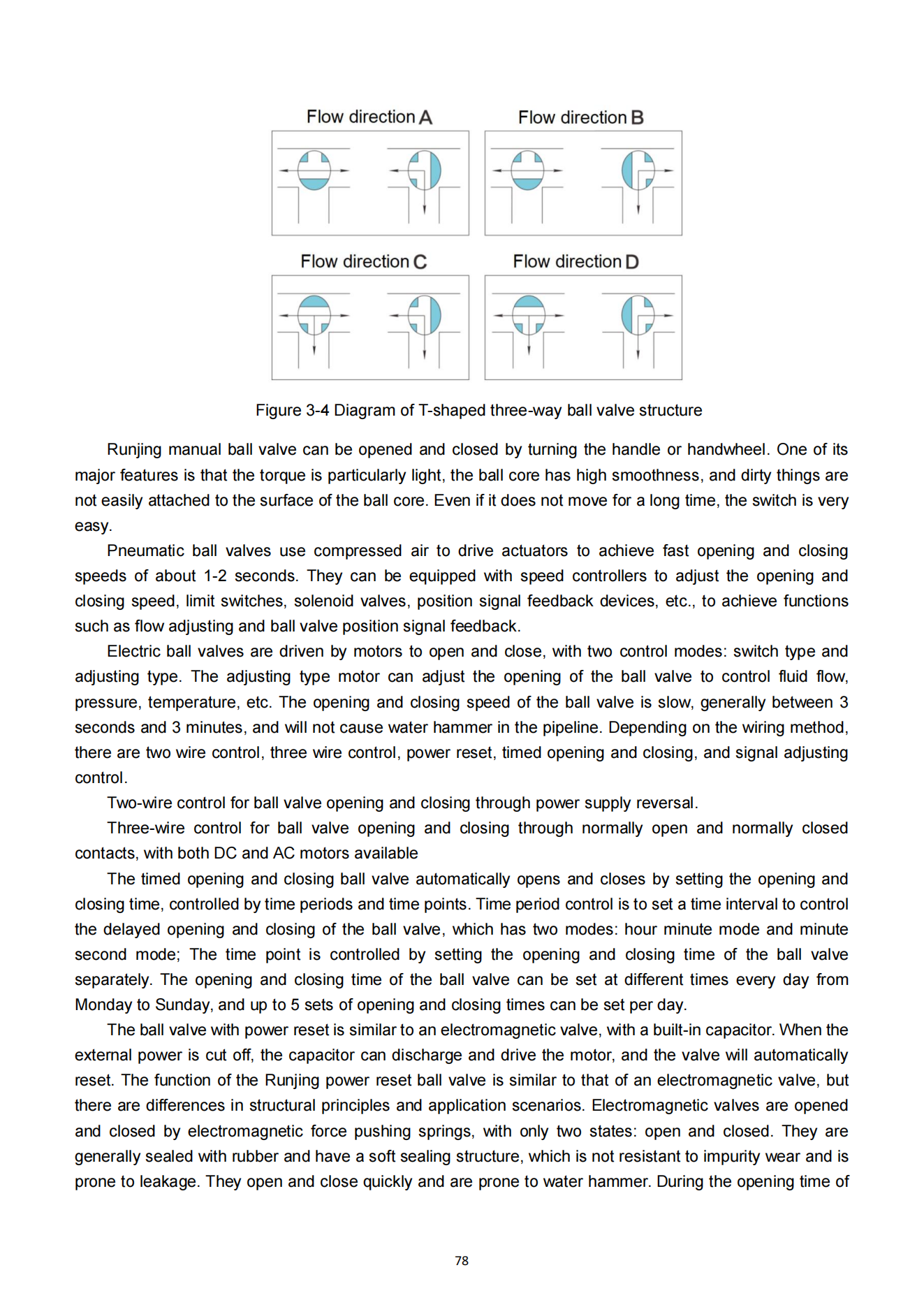 Flow direction A

Flow direction B

Flow direction C

Flow direction D

Figure 3-4 Diagram of T-shaped three-way ball valve structure

Runjing manual ball valve can be opened and closed by turning the handle or handwheel. One of its major features is that the torque is particularly light, the ball core has high smoothness, and dirty things are not easily attached to the surface of the ball core. Even if it does not move for a long time, the switch is very easy.

Pneumatic ball valves use compressed air to drive actuators to achieve fast opening and closing speeds of about 1-2 seconds. They can be equipped with speed controllers to adjust the opening and closing speed, limit switches, solenoid valves, position signal feedback devices, etc., to achieve functions such as flow adjusting and ball valve position signal feedback.

Electric ball valves are driven by motors to open and close, with two control modes: switch type and adjusting type. The adjusting type motor can adjust the opening of the ball valve to control fluid flow, pressure, temperature, etc. The opening and closing speed of the ball valve is slow, generally between 3 seconds and 3 minutes, and will not cause water hammer in the pipeline. Depending on the wiring method, there are two wire control, three wire control, power reset, timed opening and closing, and signal adjusting control.

Two-wire control for ball valve opening and closing through power supply reversal.

Three-wire control for ball valve opening and closing through normally open and normally closed contacts, with both DC and AC motors available

The timed opening and closing ball valve automatically opens and closes by setting the opening and closing time, controlled by time periods and time points. Time period control is to set a time interval to control the delayed opening and closing of the ball valve, which has two modes: hour minute mode and minute second mode; The time point is controlled by setting the opening and closing time of the ball valve separately. The opening and closing time of the ball valve can be set at different times every day from Monday to Sunday, and up to 5 sets of opening and closing times can be set per day.

The ball valve with power reset is similar to an electromagnetic valve, with a built-in capacitor. When the external power is cut off, the capacitor can discharge and drive the motor, and the valve will automatically reset. The function of the Runjing power reset ball valve is similar to that of an electromagnetic valve, but there are differences in structural principles and application scenarios. Electromagnetic valves are opened and closed by electromagnetic force pushing springs, with only two states: open and closed. They are generally sealed with rubber and have a soft sealing structure, which is not resistant to impurity wear and is prone to leakage. They open and close quickly and are prone to water hammer. During the opening time of

78